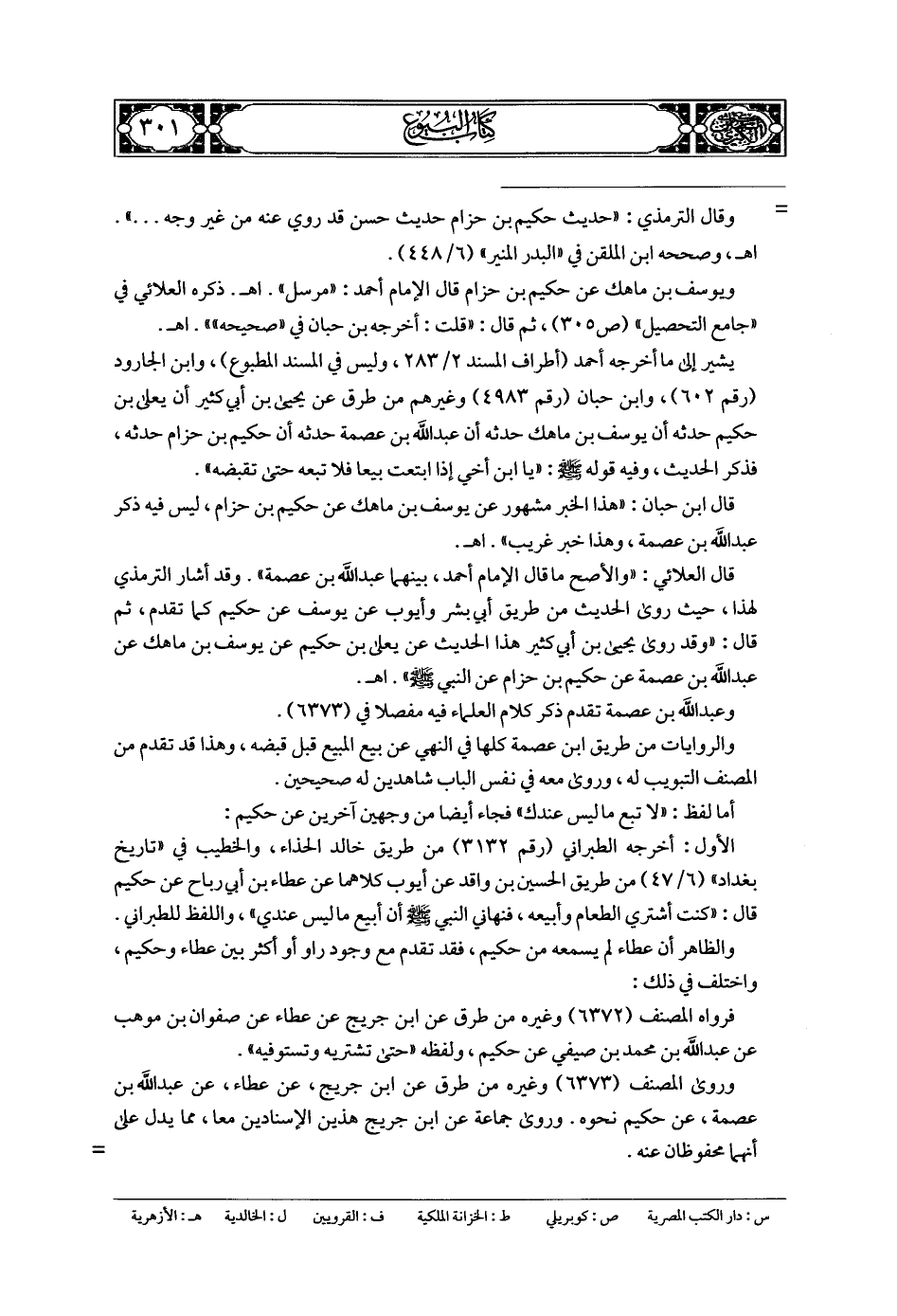 كتاب البيوع ٣٠١

=

وقال الترمذي : «حديث حكيم بن حزام حديث حسن قد روي عنه من غير وجه . . .» . اهـ ، وصححه ابن الملقن في «البدر المنير» (٦/ ٤٤٨) .

ويوسف بن ماهك عن حكيم بن حزام قال الإمام أحمد : «مرسل» . اهـ . ذكره العلائي في «جامع التحصيل» (ص٣٠٥) ، ثم قال : «قلت : أخرجه بن حبان في «صحيحه»» . اهـ .

يشير إلى ما أخرجه أحمد (أطراف المسند ٢/ ٢٨٣ ، وليس في المسند المطبوع) ، وابن الجارود (رقم ٦٠٢) ، وابن حبان (رقم ٤٩٨٣) وغيرهم من طرق عن يحيى بن أبي كثير أن يعلى بن حكيم حدثه أن يوسف بن ماهك حدثه أن عبدالله بن عصمة حدثه أن حكيم بن حزام حدثه ، فذكر الحديث ، وفيه قوله ﷺ : «يا ابن أخي إذا ابتعت بيعا فلا تبعه حتى تقبضه» .

قال ابن حبان : «هذا الخبر مشهور عن يوسف بن ماهك عن حكيم بن حزام ، ليس فيه ذكر عبدالله بن عصمة ، وهذا خبر غريب» . اهـ .

قال العلائي : «والأصح ما قال الإمام أحمد ، بينهما عبدالله بن عصمة» . وقد أشار الترمذي لهذا ، حيث روى الحديث من طريق أبي بشر وأيوب عن يوسف عن حكيم كما تقدم ، ثم قال : «وقد روى يحيى بن أبي كثير هذا الحديث عن يعلى بن حكيم عن يوسف بن ماهك عن عبدالله بن عصمة عن حكيم بن حزام عن النبي ﷺ» . اهـ .

وعبدالله بن عصمة تقدم ذكر كلام العلماء فيه مفصلا في (٦٣٧٣) .

والروايات من طريق ابن عصمة كلها في النهي عن بيع المبيع قبل قبضه ، وهذا قد تقدم من المصنف التبويب له ، وروى معه في نفس الباب شاهدين له صحيحين .

أما لفظ : «لا تبع ما ليس عندك» فجاء أيضا من وجهين آخرين عن حكيم :

الأول : أخرجه الطبراني (رقم ٣١٣٢) من طريق خالد الحذاء ، والخطيب في «تاريخ بغداد» (٦/ ٤٧) من طريق الحسين بن واقد عن أيوب كلاهما عن عطاء بن أبي رباح عن حكيم قال : «كنت أشتري الطعام وأبيعه ، فنهاني النبي ﷺ أن أبيع ما ليس عندي» ، واللفظ للطبراني .

والظاهر أن عطاء لم يسمعه من حكيم ، فقد تقدم مع وجود راو أو أكثر بين عطاء وحكيم ، واختلف في ذلك :

فرواه المصنف (٦٣٧٢) وغيره من طرق عن ابن جريج عن عطاء عن صفوان بن موهب عن عبدالله بن محمد بن صيفي عن حكيم ، ولفظه «حتى تشتريه وتستوفيه» .

وروى المصنف (٦٣٧٣) وغيره من طرق عن ابن جريج ، عن عطاء ، عن عبدالله بن عصمة ، عن حكيم نحوه . وروى جماعة عن ابن جريج هذين الإسنادين معا ، مما يدل على أنهما محفوظان عنه .

=

س : دار الكتب المصرية ص : كوبريلي ط : الخزانة الملكية ف : القرويين ل : الخالدية هـ : الأزهرية